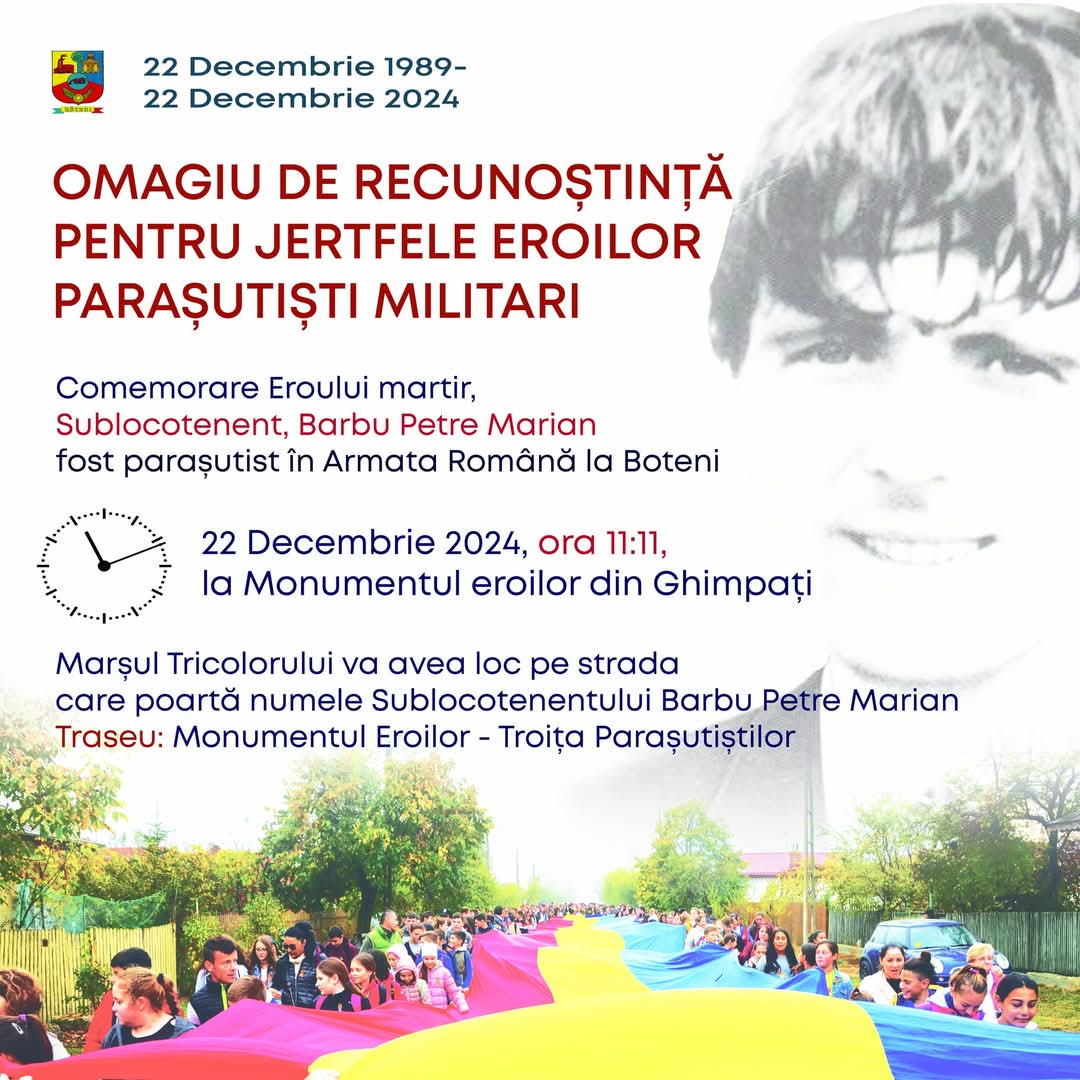 22 Decembrie 1989-
22 Decembrie 2024

OMAGIU DE RECUNOȘTINȚĂ PENTRU JERTFELE EROILOR PARAȘUTIȘTI MILITARI

Comemorare Eroului martir,
Sublocotenent, Barbu Petre Marian
fost parașutist în Armata Română la Boteni

22 Decembrie 2024, ora 11:11,
la Monumentul eroilor din Ghimpați

Marșul Tricolorului va avea loc pe strada care poartă numele Sublocotenentului Barbu Petre Marian
Traseu: Monumentul Eroilor - Troița Parașutiștilor